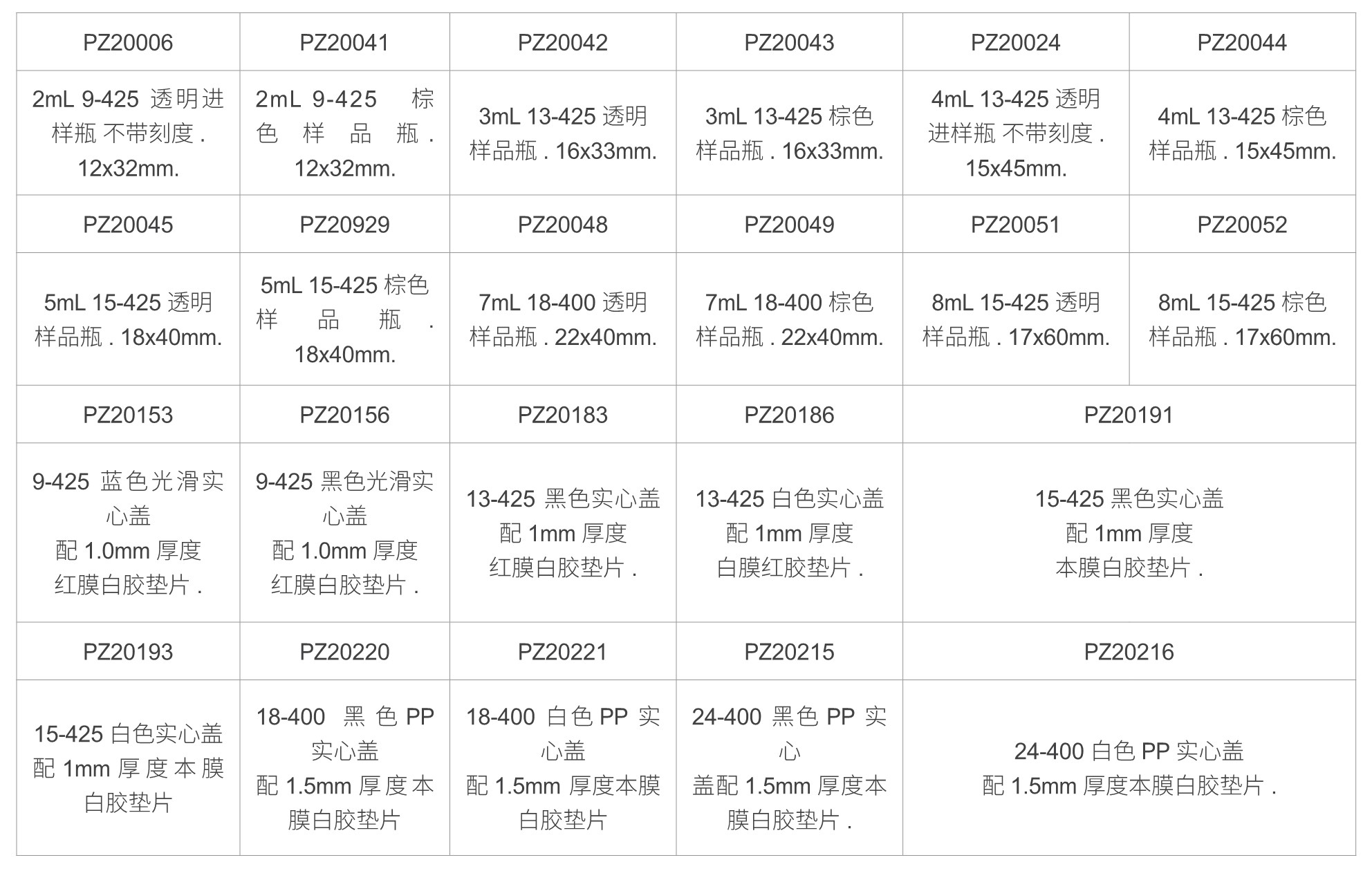 | PZ20006 | PZ20041 | PZ20042 | PZ20043 | PZ20024 | PZ20044 |
|---|---|---|---|---|---|
| 2mL 9-425 透明进样瓶 不带刻度 . 12x32mm. | 2mL 9-425 棕色样品瓶 . 12x32mm. | 3mL 13-425 透明样品瓶 . 16x33mm. | 3mL 13-425 棕色样品瓶 . 16x33mm. | 4mL 13-425 透明进样瓶 不带刻度 . 15x45mm. | 4mL 13-425 棕色样品瓶 . 15x45mm. |
| PZ20045 | PZ20929 | PZ20048 | PZ20049 | PZ20051 | PZ20052 |
| 5mL 15-425 透明样品瓶 . 18x40mm. | 5mL 15-425 棕色样品瓶 . 18x40mm. | 7mL 18-400 透明样品瓶 . 22x40mm. | 7mL 18-400 棕色样品瓶 . 22x40mm. | 8mL 15-425 透明样品瓶 . 17x60mm. | 8mL 15-425 棕色样品瓶 . 17x60mm. |
| PZ20153 | PZ20156 | PZ20183 | PZ20186 | PZ20191 | |
| 9-425 蓝色光滑实心盖 配 1.0mm 厚度 红膜白胶垫片 . | 9-425 黑色光滑实心盖 配 1.0mm 厚度 红膜白胶垫片 . | 13-425 黑色实心盖 配 1mm 厚度 红膜白胶垫片 . | 13-425 白色实心盖 配 1mm 厚度 白膜红胶垫片 . | 15-425 黑色实心盖 配 1mm 厚度 本膜白胶垫片 . | |
| PZ20193 | PZ20220 | PZ20221 | PZ20215 | PZ20216 | |
| 15-425 白色实心盖 配 1mm 厚度本膜白胶垫片 | 18-400 黑色 PP 实心盖 配 1.5mm 厚度本膜白胶垫片 | 18-400 白色 PP 实心盖 配 1.5mm 厚度本膜白胶垫片 | 24-400 黑色 PP 实心盖配 1.5mm 厚度本膜白胶垫片 . | 24-400 白色 PP 实心盖 配 1.5mm 厚度本膜白胶垫片 . | |